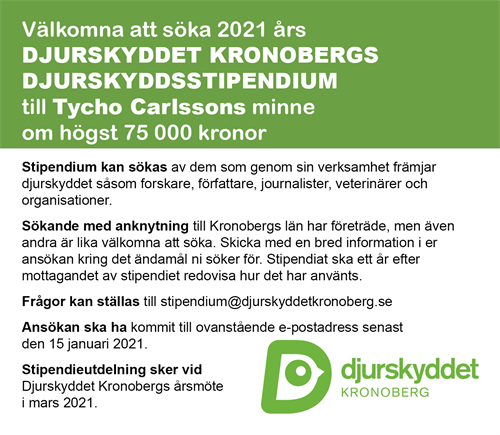 Välkomna att söka 2021 års
DJURSKYDDET KRONOBERGS DJURSKYDDSSTIPENDIUM
till Tycho Carlssons minne
om högst 75 000 kronor

Stipendium kan sökas av dem som genom sin verksamhet främjar djurskyddet såsom forskare, författare, journalister, veterinärer och organisationer.

Sökande med anknytning till Kronobergs län har företräde, men även andra är lika välkomna att söka. Skicka med en bred information i er ansökan kring det ändamål ni söker för. Stipendiat ska ett år efter mottagandet av stipendiet redovisa hur det har använts.

Frågor kan ställas till stipendium@djurskyddetkronoberg.se

Ansökan ska ha kommit till ovanstående e-postadress senast den 15 januari 2021.

Stipendieutdelning sker vid Djurskyddet Kronobergs årsmöte i mars 2021.

djurskyddet
KRONOBERG